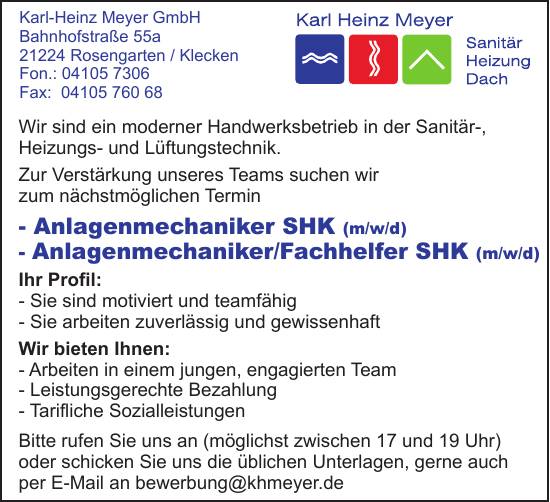 Karl-Heinz Meyer GmbH
Bahnhofstraße 55a
21224 Rosengarten / Klecken
Fon.: 04105 7306
Fax: 04105 760 68

Karl Heinz Meyer

Sanitär
Heizung
Dach

Wir sind ein moderner Handwerksbetrieb in der Sanitär-, Heizungs- und Lüftungstechnik.

Zur Verstärkung unseres Teams suchen wir zum nächstmöglichen Termin

- Anlagenmechaniker SHK (m/w/d)
- Anlagenmechaniker/Fachhelfer SHK (m/w/d)

Ihr Profil:
- Sie sind motiviert und teamfähig
- Sie arbeiten zuverlässig und gewissenhaft

Wir bieten Ihnen:
- Arbeiten in einem jungen, engagierten Team
- Leistungsgerechte Bezahlung
- Tarifliche Sozialleistungen

Bitte rufen Sie uns an (möglichst zwischen 17 und 19 Uhr) oder schicken Sie uns die üblichen Unterlagen, gerne auch per E-Mail an bewerbung@khmeyer.de